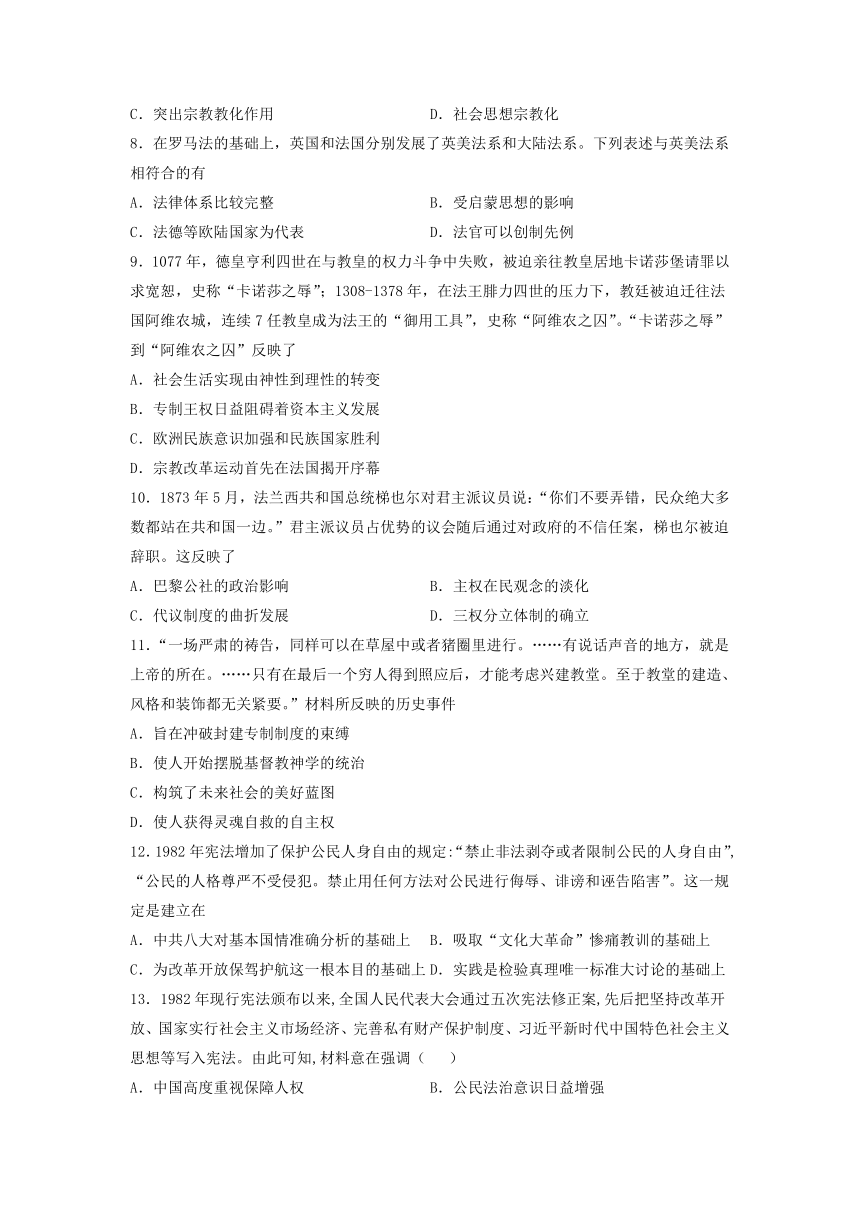 C．突出宗教教化作用　　　　　　　　　　D．社会思想宗教化

8．在罗马法的基础上，英国和法国分别发展了英美法系和大陆法系。下列表述与英美法系相符合的有

A．法律体系比较完整　　　　　　　　　　B．受启蒙思想的影响

C．法德等欧陆国家为代表　　　　　　　　D．法官可以创制先例

9．1077年，德皇亨利四世在与教皇的权力斗争中失败，被迫亲往教皇居地卡诺莎堡请罪以求宽恕，史称“卡诺莎之辱”；1308-1378年，在法王腓力四世的压力下，教廷被迫迁往法国阿维农城，连续7任教皇成为法王的“御用工具”，史称“阿维农之囚”。“卡诺莎之辱”到“阿维农之囚”反映了

A．社会生活实现由神性到理性的转变

B．专制王权日益阻碍着资本主义发展

C．欧洲民族意识加强和民族国家胜利

D．宗教改革运动首先在法国揭开序幕

10．1873年5月，法兰西共和国总统梯也尔对君主派议员说：“你们不要弄错，民众绝大多数都站在共和国一边。”君主派议员占优势的议会随后通过对政府的不信任案，梯也尔被迫辞职。这反映了

A．巴黎公社的政治影响　　　　　　　　　B．主权在民观念的淡化

C．代议制度的曲折发展　　　　　　　　　D．三权分立体制的确立

11．“一场严肃的祷告，同样可以在草屋中或者猪圈里进行。……有说话声音的地方，就是上帝的所在。……只有在最后一个穷人得到照应后，才能考虑兴建教堂。至于教堂的建造、风格和装饰都无关紧要。”材料所反映的历史事件

A．旨在冲破封建专制制度的束缚

B．使人开始摆脱基督教神学的统治

C．构筑了未来社会的美好蓝图

D．使人获得灵魂自救的自主权

12．1982年宪法增加了保护公民人身自由的规定：“禁止非法剥夺或者限制公民的人身自由”，“公民的人格尊严不受侵犯。禁止用任何方法对公民进行侮辱、诽谤和诬告陷害”。这一规定是建立在

A．中共八大对基本国情准确分析的基础上　B．吸取“文化大革命”惨痛教训的基础上

C．为改革开放保驾护航这一根本目的基础上 D．实践是检验真理唯一标准大讨论的基础上

13．1982年现行宪法颁布以来，全国人民代表大会通过五次宪法修正案，先后把坚持改革开放、国家实行社会主义市场经济、完善私有财产保护制度、习近平新时代中国特色社会主义思想等写入宪法。由此可知，材料意在强调（　　）

A．中国高度重视保障人权　　　　　　　　B．公民法治意识日益增强